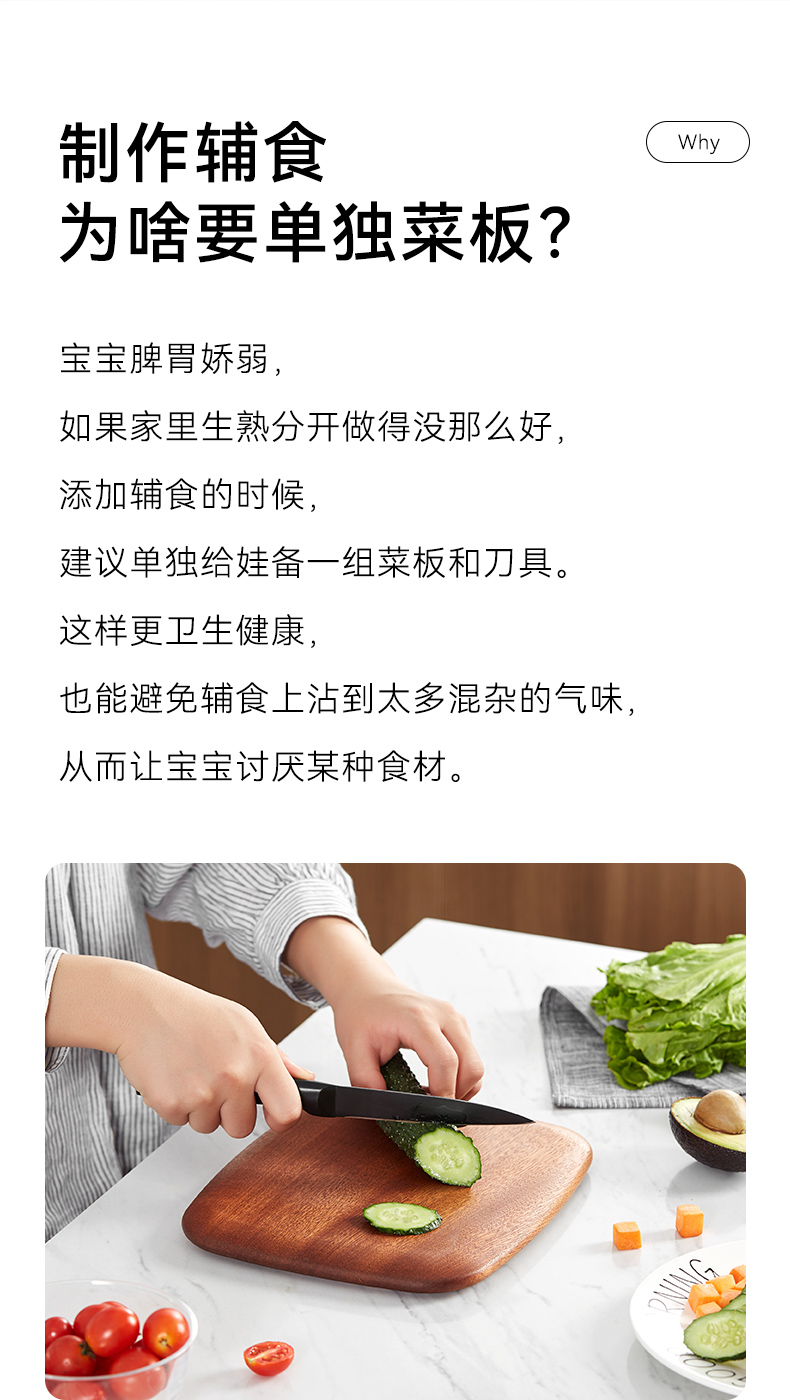 制作辅食
为啥要单独菜板?

Why

宝宝脾胃娇弱,
如果家里生熟分开做得没那么好,
添加辅食的时候,
建议单独给娃备一组菜板和刀具。
这样更卫生健康,
也能避免辅食上沾到太多混杂的气味,
从而让宝宝讨厌某种食材。